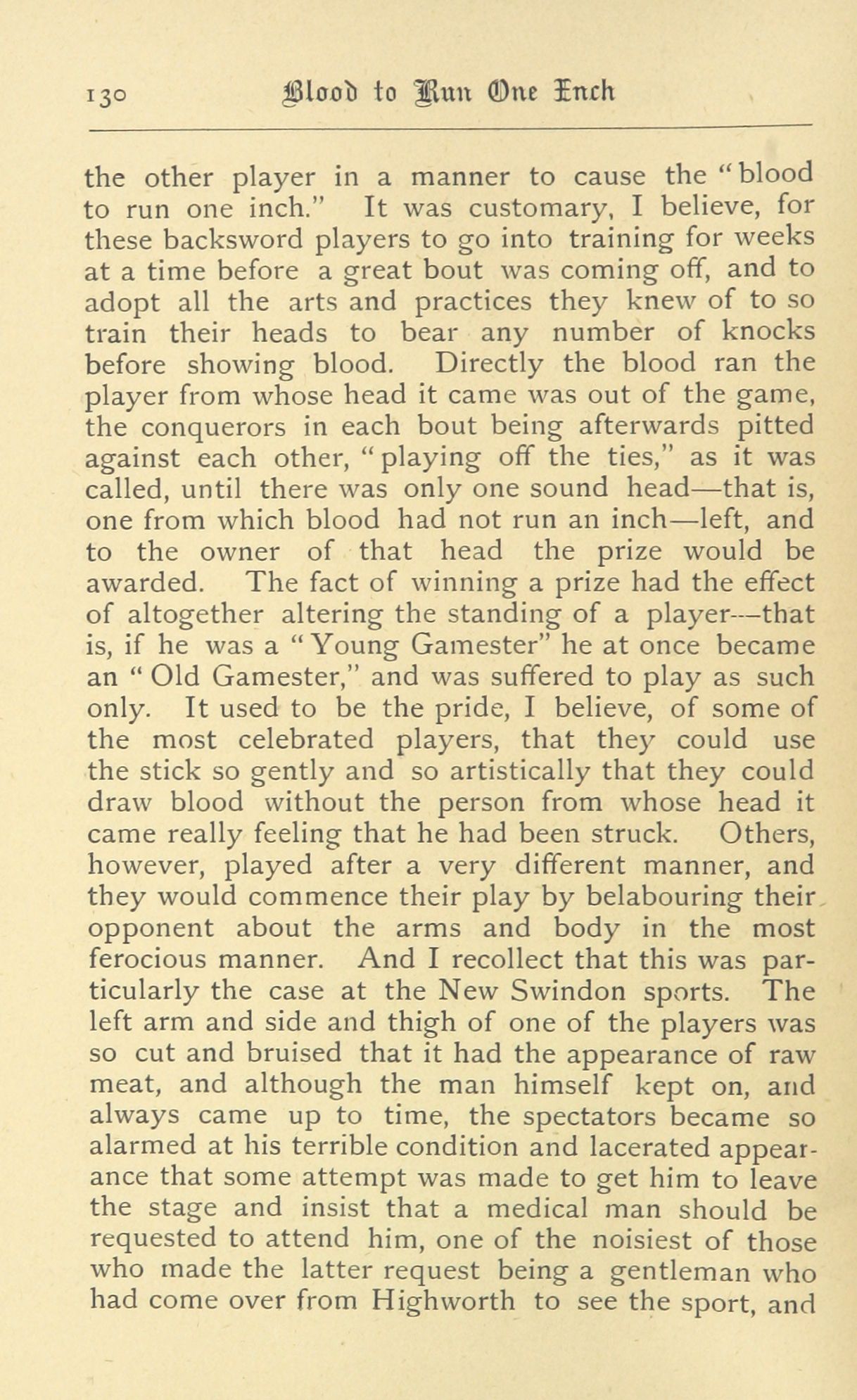 130 Blood to Run One Inch

the other player in a manner to cause the "blood to run one inch." It was customary, I believe, for these backsword players to go into training for weeks at a time before a great bout was coming off, and to adopt all the arts and practices they knew of to so train their heads to bear any number of knocks before showing blood. Directly the blood ran the player from whose head it came was out of the game, the conquerors in each bout being afterwards pitted against each other, "playing off the ties," as it was called, until there was only one sound head—that is, one from which blood had not run an inch—left, and to the owner of that head the prize would be awarded. The fact of winning a prize had the effect of altogether altering the standing of a player—that is, if he was a "Young Gamester" he at once became an "Old Gamester," and was suffered to play as such only. It used to be the pride, I believe, of some of the most celebrated players, that they could use the stick so gently and so artistically that they could draw blood without the person from whose head it came really feeling that he had been struck. Others, however, played after a very different manner, and they would commence their play by belabouring their opponent about the arms and body in the most ferocious manner. And I recollect that this was particularly the case at the New Swindon sports. The left arm and side and thigh of one of the players was so cut and bruised that it had the appearance of raw meat, and although the man himself kept on, and always came up to time, the spectators became so alarmed at his terrible condition and lacerated appearance that some attempt was made to get him to leave the stage and insist that a medical man should be requested to attend him, one of the noisiest of those who made the latter request being a gentleman who had come over from Highworth to see the sport, and